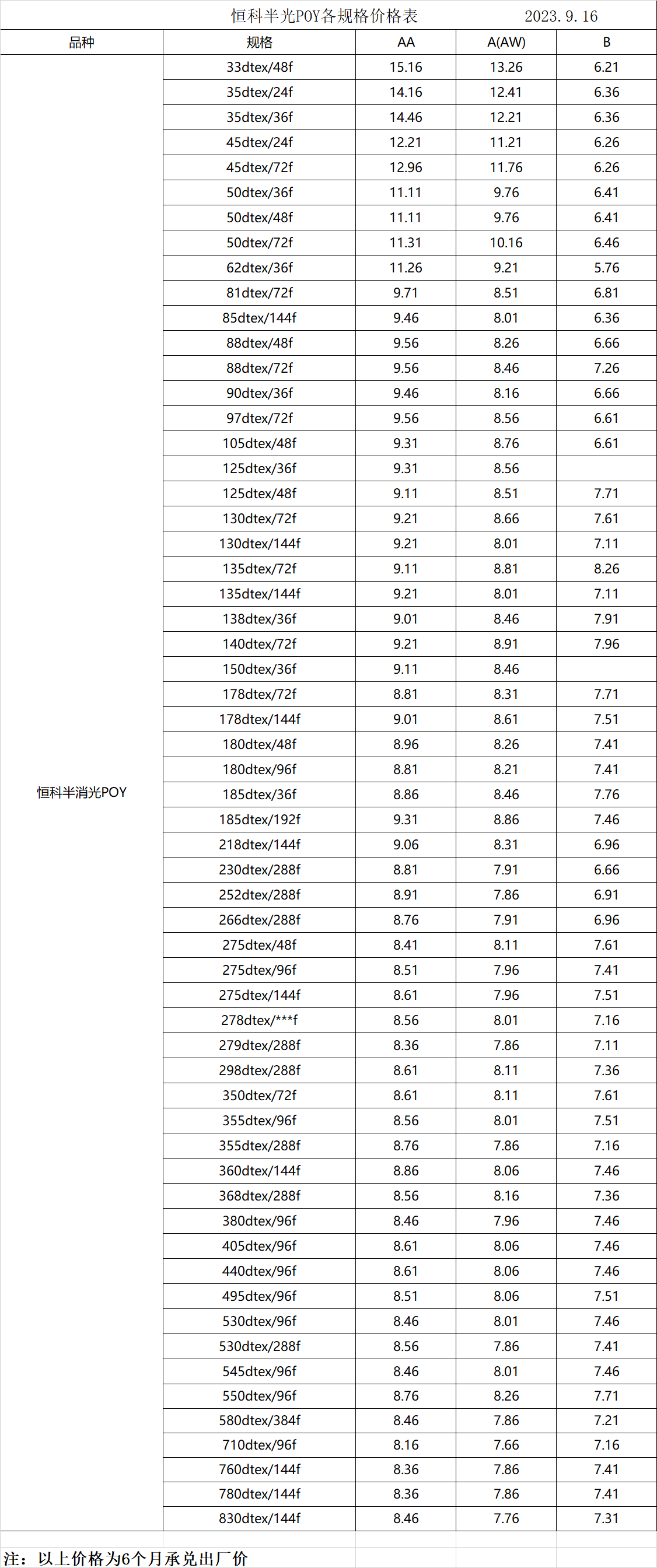 恒科半光POY各规格价格表 2023.9.16

| 品种 | 规格 | AA | A(AW) | B |
|---|---|---|---|---|
| 恒科半消光POY | 33dtex/48f | 15.16 | 13.26 | 6.21 |
| | 35dtex/24f | 14.16 | 12.41 | 6.36 |
| | 35dtex/36f | 14.46 | 12.21 | 6.36 |
| | 45dtex/24f | 12.21 | 11.21 | 6.26 |
| | 45dtex/72f | 12.96 | 11.76 | 6.26 |
| | 50dtex/36f | 11.11 | 9.76 | 6.41 |
| | 50dtex/48f | 11.11 | 9.76 | 6.41 |
| | 50dtex/72f | 11.31 | 10.16 | 6.46 |
| | 62dtex/36f | 11.26 | 9.21 | 5.76 |
| | 81dtex/72f | 9.71 | 8.51 | 6.81 |
| | 85dtex/144f | 9.46 | 8.01 | 6.36 |
| | 88dtex/48f | 9.56 | 8.26 | 6.66 |
| | 88dtex/72f | 9.56 | 8.46 | 7.26 |
| | 90dtex/36f | 9.46 | 8.16 | 6.66 |
| | 97dtex/72f | 9.56 | 8.56 | 6.61 |
| | 105dtex/48f | 9.31 | 8.76 | 6.61 |
| | 125dtex/36f | 9.31 | 8.56 | |
| | 125dtex/48f | 9.11 | 8.51 | 7.71 |
| | 130dtex/72f | 9.21 | 8.66 | 7.61 |
| | 130dtex/144f | 9.21 | 8.01 | 7.11 |
| | 135dtex/72f | 9.11 | 8.81 | 8.26 |
| | 135dtex/144f | 9.21 | 8.01 | 7.11 |
| | 138dtex/36f | 9.01 | 8.46 | 7.91 |
| | 140dtex/72f | 9.21 | 8.91 | 7.96 |
| | 150dtex/36f | 9.11 | 8.46 | |
| | 178dtex/72f | 8.81 | 8.31 | 7.71 |
| | 178dtex/144f | 9.01 | 8.61 | 7.51 |
| | 180dtex/48f | 8.96 | 8.26 | 7.41 |
| | 180dtex/96f | 8.81 | 8.21 | 7.41 |
| | 185dtex/36f | 8.86 | 8.46 | 7.76 |
| | 185dtex/192f | 9.31 | 8.86 | 7.46 |
| | 218dtex/144f | 9.06 | 8.31 | 6.96 |
| | 230dtex/288f | 8.81 | 7.91 | 6.66 |
| | 252dtex/288f | 8.91 | 7.86 | 6.91 |
| | 266dtex/288f | 8.76 | 7.91 | 6.96 |
| | 275dtex/48f | 8.41 | 8.11 | 7.61 |
| | 275dtex/96f | 8.51 | 7.96 | 7.41 |
| | 275dtex/144f | 8.61 | 7.96 | 7.51 |
| | 278dtex/***f | 8.56 | 8.01 | 7.16 |
| | 279dtex/288f | 8.36 | 7.86 | 7.11 |
| | 298dtex/288f | 8.61 | 8.11 | 7.36 |
| | 350dtex/72f | 8.61 | 8.11 | 7.61 |
| | 355dtex/96f | 8.56 | 8.01 | 7.51 |
| | 355dtex/288f | 8.76 | 7.86 | 7.16 |
| | 360dtex/144f | 8.86 | 8.06 | 7.46 |
| | 368dtex/288f | 8.56 | 8.16 | 7.36 |
| | 380dtex/96f | 8.46 | 7.96 | 7.46 |
| | 405dtex/96f | 8.61 | 8.06 | 7.46 |
| | 440dtex/96f | 8.61 | 8.06 | 7.46 |
| | 495dtex/96f | 8.51 | 8.06 | 7.51 |
| | 530dtex/96f | 8.46 | 8.01 | 7.46 |
| | 530dtex/288f | 8.56 | 7.86 | 7.41 |
| | 545dtex/96f | 8.46 | 8.01 | 7.46 |
| | 550dtex/96f | 8.76 | 8.26 | 7.71 |
| | 580dtex/384f | 8.46 | 7.86 | 7.21 |
| | 710dtex/96f | 8.16 | 7.66 | 7.16 |
| | 760dtex/144f | 8.36 | 7.86 | 7.41 |
| | 780dtex/144f | 8.36 | 7.86 | 7.41 |
| | 830dtex/144f | 8.46 | 7.76 | 7.31 |

注：以上价格为6个月承兑出厂价